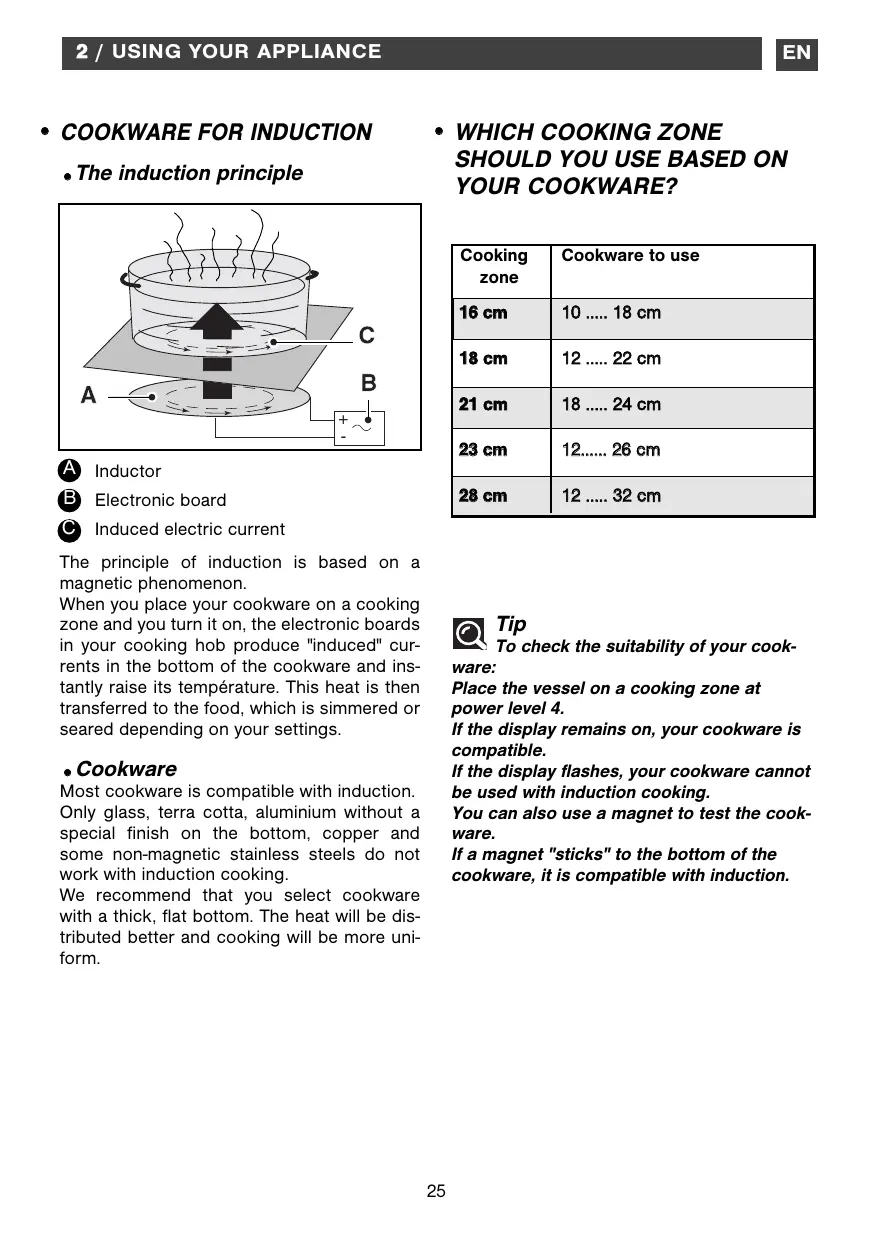 2 / USING YOUR APPLIANCE

EN

• COOKWARE FOR INDUCTION

• The induction principle

C

B

A

+
-

A Inductor
B Electronic board
C Induced electric current

The principle of induction is based on a magnetic phenomenon.
When you place your cookware on a cooking zone and you turn it on, the electronic boards in your cooking hob produce "induced" currents in the bottom of the cookware and instantly raise its température. This heat is then transferred to the food, which is simmered or seared depending on your settings.

• Cookware
Most cookware is compatible with induction.
Only glass, terra cotta, aluminium without a special finish on the bottom, copper and some non-magnetic stainless steels do not work with induction cooking.
We recommend that you select cookware with a thick, flat bottom. The heat will be distributed better and cooking will be more uniform.

• WHICH COOKING ZONE SHOULD YOU USE BASED ON YOUR COOKWARE?

| Cooking zone | Cookware to use |
|---|---|
| 16 cm | 10 ..... 18 cm |
| 18 cm | 12 ..... 22 cm |
| 21 cm | 18 ..... 24 cm |
| 23 cm | 12...... 26 cm |
| 28 cm | 12 ..... 32 cm |

Tip
To check the suitability of your cookware:
Place the vessel on a cooking zone at power level 4.
If the display remains on, your cookware is compatible.
If the display flashes, your cookware cannot be used with induction cooking.
You can also use a magnet to test the cookware.
If a magnet "sticks" to the bottom of the cookware, it is compatible with induction.

25